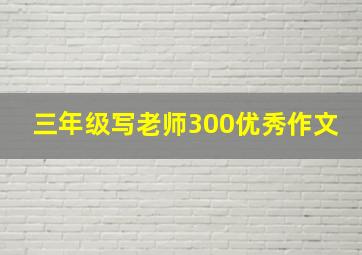 三年级写老师300优秀作文